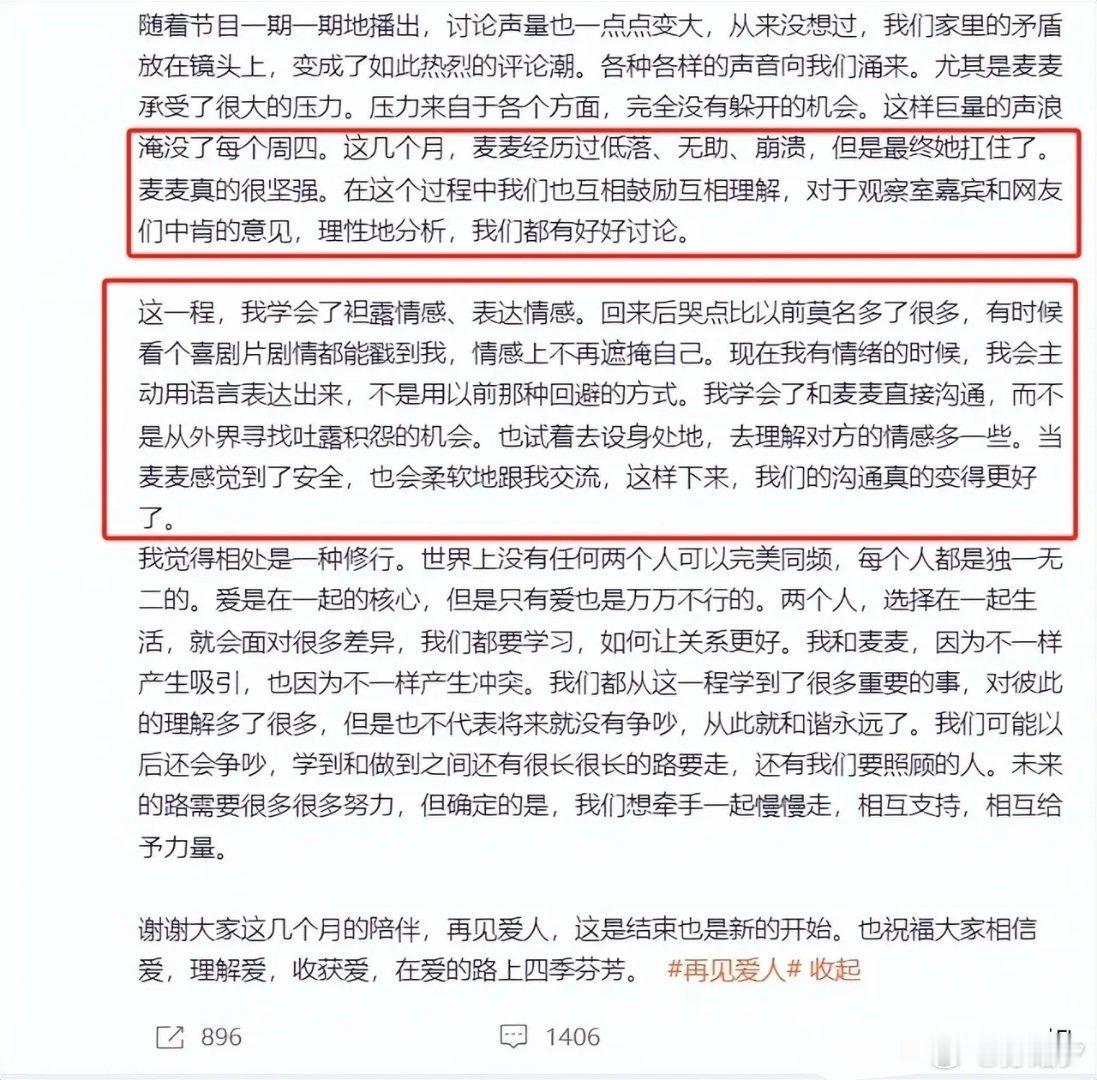 随着节目一期一期地播出，讨论声量也一点点变大，从来没想过，我们家里的矛盾放在镜头上，变成了如此热烈的评论潮。各种各样的声音向我们涌来。尤其是麦麦承受了很大的压力。压力来自于各个方面，完全没有躲开的机会。这样巨量的声浪淹没了每个周四。这几个月，麦麦经历过低落、无助、崩溃，但是最终她扛住了。麦麦真的很坚强。在这个过程中我们也互相鼓励互相理解，对于观察室嘉宾和网友们中肯的意见，理性地分析，我们都有好好讨论。

这一程，我学会了袒露情感、表达情感。回来后哭点比以前莫名多了很多，有时候看个喜剧片剧情都能戳到我，情感上不再遮掩自己。现在我有情绪的时候，我会主动用语言表达出来，不是用以前那种回避的方式。我学会了和麦麦直接沟通，而不是从外界寻找吐露积怨的机会。也试着去设身处地，去理解对方的情感多一些。当麦麦感觉到了安全，也会柔软地跟我交流，这样下来，我们的沟通真的变得更好了。

我觉得相处是一种修行。世界上没有任何两个人可以完美同频，每个人都是独一无二的。爱是在一起的核心，但是只有爱也是万万不行的。两个人，选择在一起生活，就会面对很多差异，我们都要学习，如何让关系更好。我和麦麦，因为不一样产生吸引，也因为不一样产生冲突。我们都从这一程学到了很多重要的事，对彼此的理解多了很多，但是也不代表将来就没有争吵，从此就和谐永远了。我们可能以后还会争吵，学到和做到之间还有很长很长的路要走，还有我们要照顾的人。未来的路需要很多很多努力，但确定的是，我们想牵手一起慢慢走，相互支持，相互给予力量。

谢谢大家这几个月的陪伴，再见爱人，这是结束也是新的开始。也祝福大家相信爱，理解爱，收获爱，在爱的路上四季芬芳。 #再见爱人# 收起

896 1406